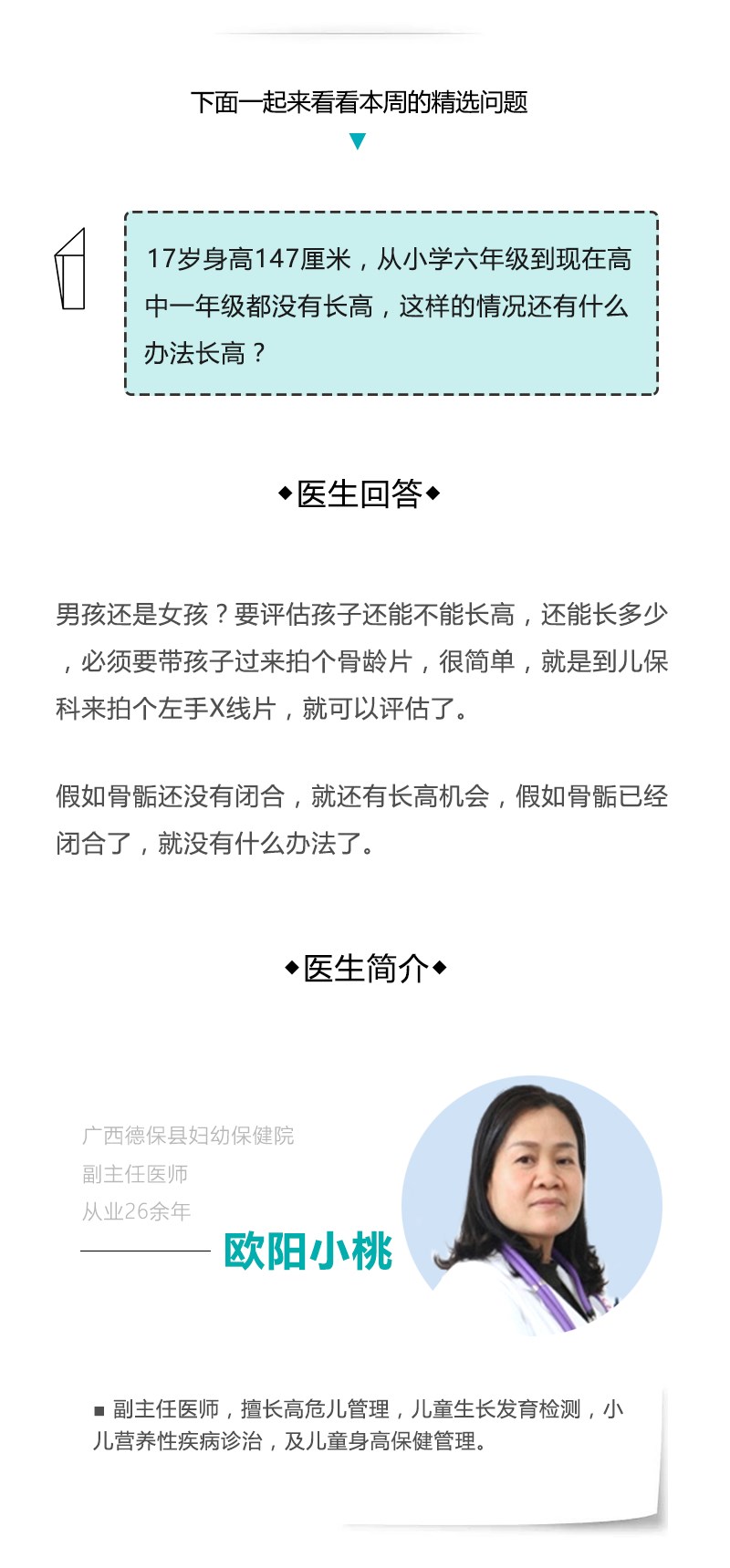 下面一起来看看本周的精选问题

17岁身高147厘米，从小学六年级到现在高中一年级都没有长高，这样的情况还有什么办法长高？

◆医生回答◆

男孩还是女孩？要评估孩子还能不能长高，还能长多少，必须要带孩子过来拍个骨龄片，很简单，就是到儿保科来拍个左手X线片，就可以评估了。

假如骨骺还没有闭合，就还有长高机会，假如骨骺已经闭合了，就没有什么办法了。

◆医生简介◆

广西德保县妇幼保健院
副主任医师
从业26余年

欧阳小桃

■ 副主任医师，擅长高危儿管理，儿童生长发育检测，小儿营养性疾病诊治，及儿童身高保健管理。